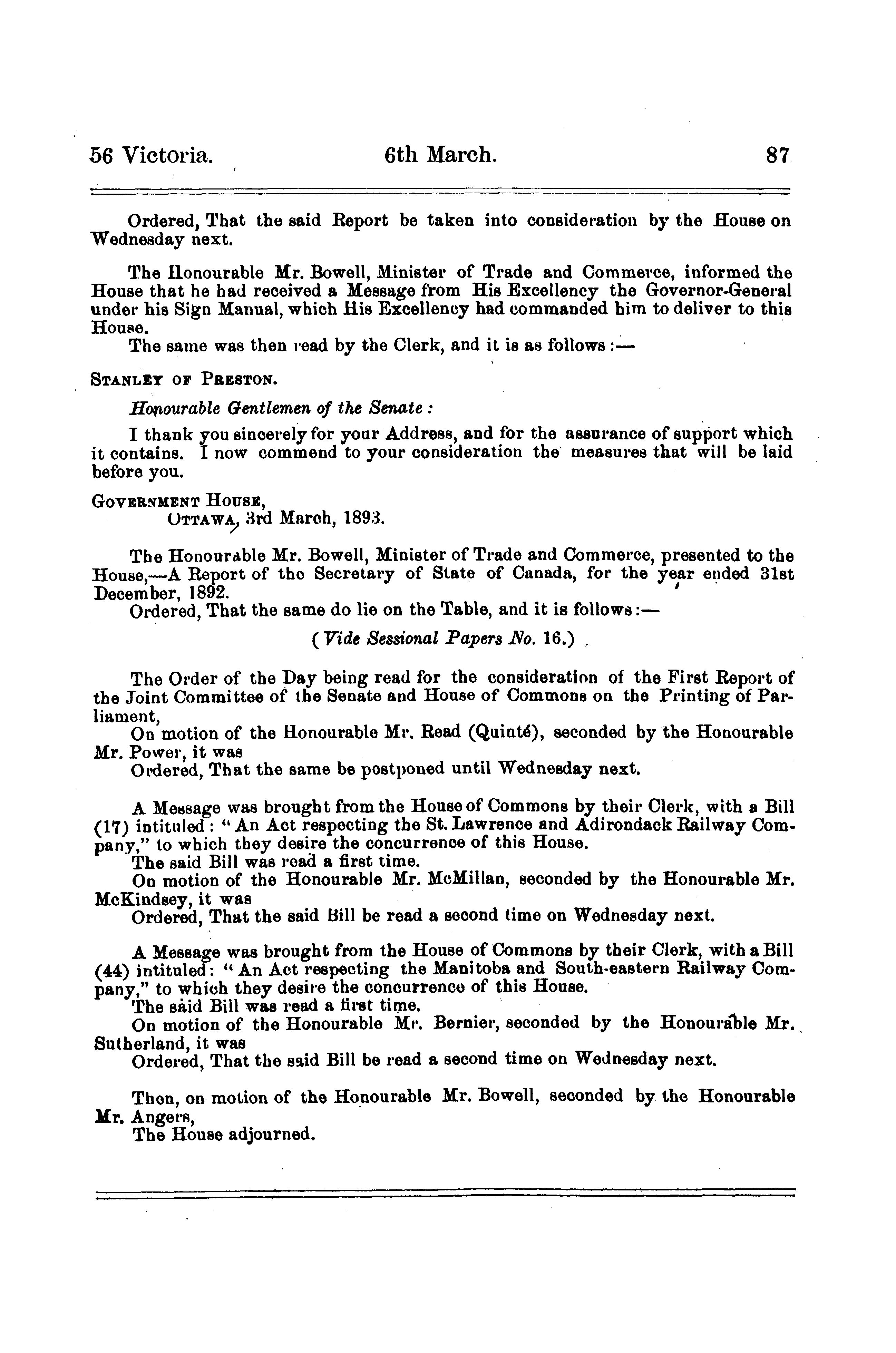 56 Victoria. 6th March. 87

Ordered, That the said Report be taken into consideration by the House on Wednesday next.

The Honourable Mr. Bowell, Minister of Trade and Commerce, informed the House that he had received a Message from His Excellency the Governor-General under his Sign Manual, which His Excellency had commanded him to deliver to this House.
The same was then read by the Clerk, and it is as follows:—

STANLEY OF PRESTON.

Honourable Gentlemen of the Senate:

I thank you sincerely for your Address, and for the assurance of support which it contains. I now commend to your consideration the measures that will be laid before you.

GOVERNMENT HOUSE,
OTTAWA, 3rd March, 1893.

The Honourable Mr. Bowell, Minister of Trade and Commerce, presented to the House,—A Report of the Secretary of State of Canada, for the year ended 31st December, 1892.
Ordered, That the same do lie on the Table, and it is follows:—

(Vide Sessional Papers No. 16.)

The Order of the Day being read for the consideration of the First Report of the Joint Committee of the Senate and House of Commons on the Printing of Parliament,
On motion of the Honourable Mr. Read (Quinté), seconded by the Honourable Mr. Power, it was
Ordered, That the same be postponed until Wednesday next.

A Message was brought from the House of Commons by their Clerk, with a Bill (17) intituled: "An Act respecting the St. Lawrence and Adirondack Railway Company," to which they desire the concurrence of this House.
The said Bill was read a first time.
On motion of the Honourable Mr. McMillan, seconded by the Honourable Mr. McKindsey, it was
Ordered, That the said Bill be read a second time on Wednesday next.

A Message was brought from the House of Commons by their Clerk, with a Bill (44) intituled: "An Act respecting the Manitoba and South-eastern Railway Company," to which they desire the concurrence of this House.
The said Bill was read a first time.
On motion of the Honourable Mr. Bernier, seconded by the Honourable Mr. Sutherland, it was
Ordered, That the said Bill be read a second time on Wednesday next.

Then, on motion of the Honourable Mr. Bowell, seconded by the Honourable Mr. Angers,
The House adjourned.